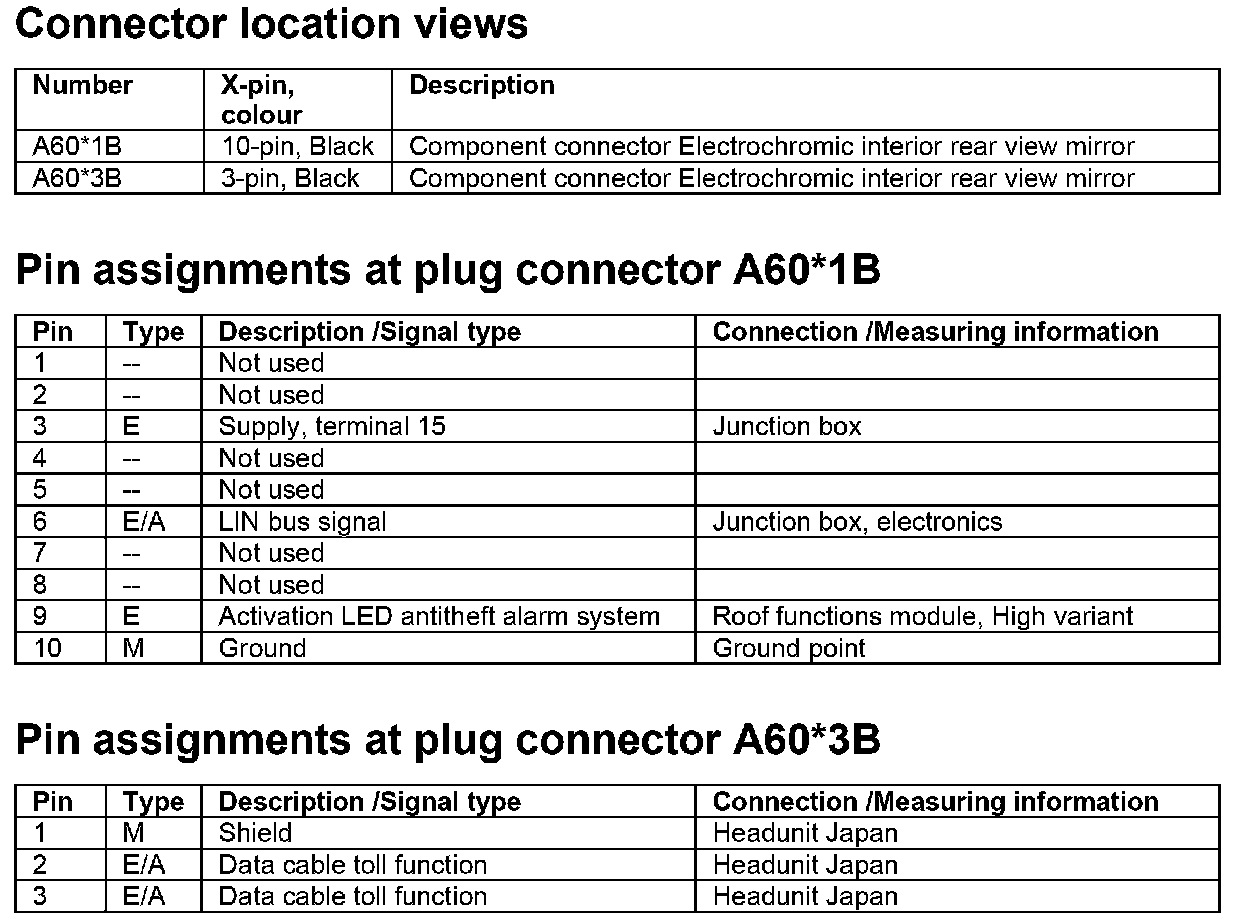 Connector location views

| Number | X-pin, colour | Description |
|---|---|---|
| A60*1B | 10-pin, Black | Component connector Electrochromic interior rear view mirror |
| A60*3B | 3-pin, Black | Component connector Electrochromic interior rear view mirror |

Pin assignments at plug connector A60*1B

| Pin | Type | Description /Signal type | Connection /Measuring information |
|---|---|---|---|
| 1 | -- | Not used | |
| 2 | -- | Not used | |
| 3 | E | Supply, terminal 15 | Junction box |
| 4 | -- | Not used | |
| 5 | -- | Not used | |
| 6 | E/A | LIN bus signal | Junction box, electronics |
| 7 | -- | Not used | |
| 8 | -- | Not used | |
| 9 | E | Activation LED antitheft alarm system | Roof functions module, High variant |
| 10 | M | Ground | Ground point |

Pin assignments at plug connector A60*3B

| Pin | Type | Description /Signal type | Connection /Measuring information |
|---|---|---|---|
| 1 | M | Shield | Headunit Japan |
| 2 | E/A | Data cable toll function | Headunit Japan |
| 3 | E/A | Data cable toll function | Headunit Japan |